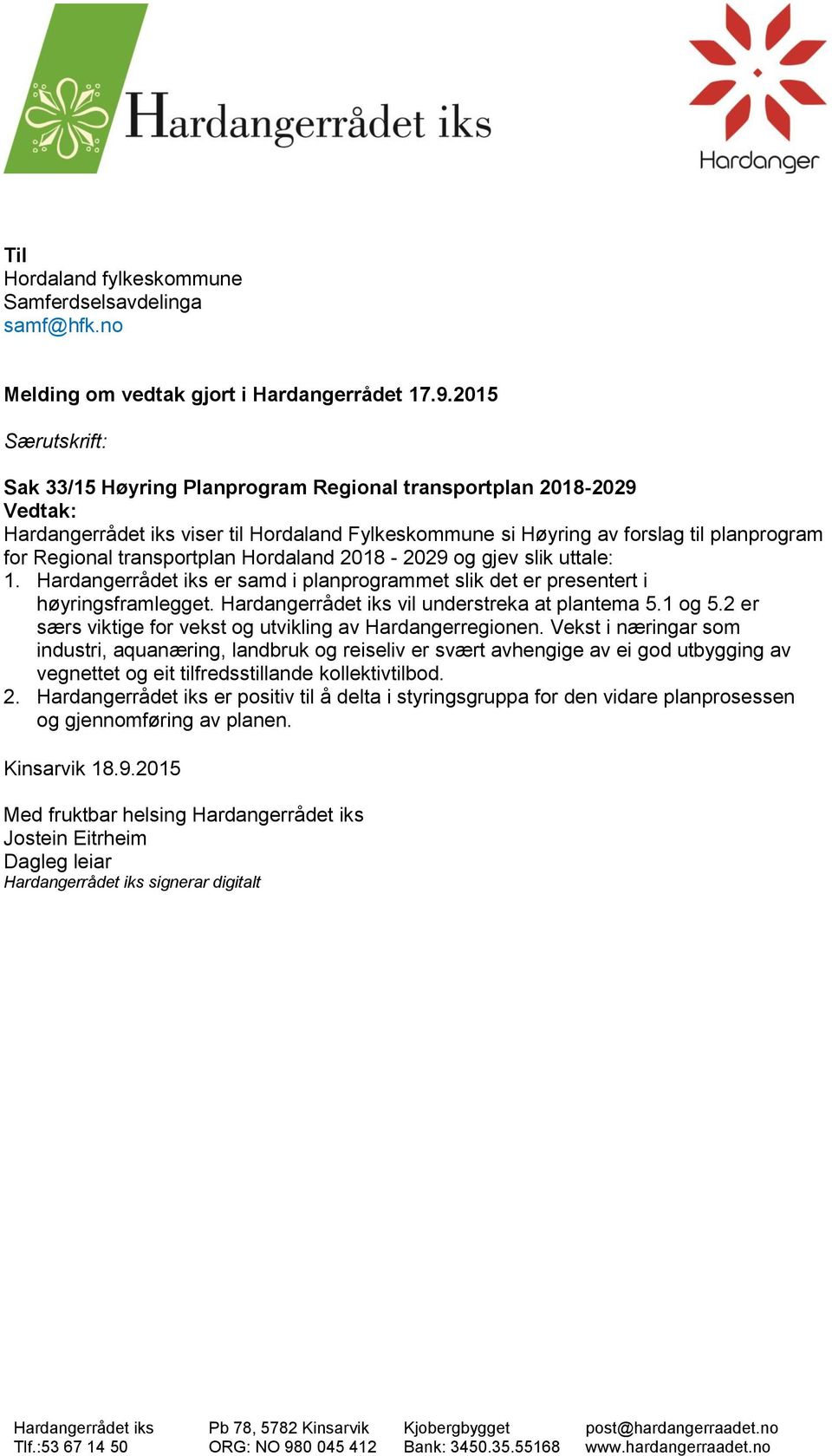 Hardangerrådet iks

Hardanger

Til
Hordaland fylkeskommune
Samferdselsavdelinga
samf@hfk.no

Melding om vedtak gjort i Hardangerrådet 17.9.2015

Særutskrift:

Sak 33/15 Høyring Planprogram Regional transportplan 2018-2029
Vedtak:
Hardangerrådet iks viser til Hordaland Fylkeskommune si Høyring av forslag til planprogram for Regional transportplan Hordaland 2018 - 2029 og gjev slik uttale:
1. Hardangerrådet iks er samd i planprogrammet slik det er presentert i høyringsframlegget. Hardangerrådet iks vil understreka at plantema 5.1 og 5.2 er særs viktige for vekst og utvikling av Hardangerregionen. Vekst i næringar som industri, aquanæring, landbruk og reiseliv er svært avhengige av ei god utbygging av vegnettet og eit tilfredsstillande kollektivtilbod.
2. Hardangerrådet iks er positiv til å delta i styringsgruppa for den vidare planprosessen og gjennomføring av planen.

Kinsarvik 18.9.2015

Med fruktbar helsing Hardangerrådet iks
Jostein Eitrheim
Dagleg leiar
Hardangerrådet iks signerar digitalt

Hardangerrådet iks
Tlf.:53 67 14 50

Pb 78, 5782 Kinsarvik
ORG: NO 980 045 412

Kjobergbygget
Bank: 3450.35.55168

post@hardangerraadet.no
www.hardangerraadet.no